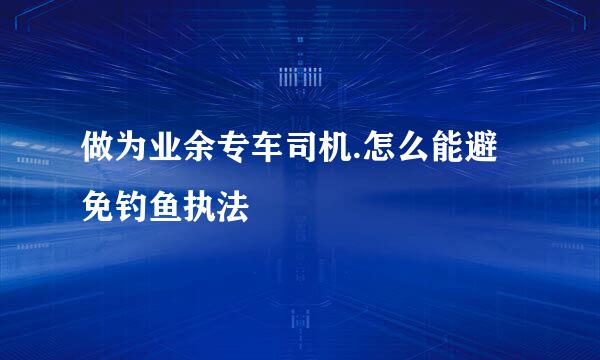 做为业余专车司机.怎么能避免钓鱼执法